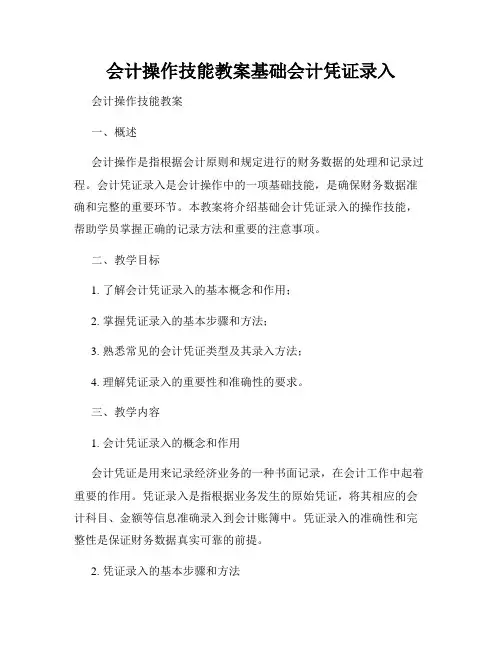 会计操作技能教案基础会计凭证录入

会计操作技能教案

一、概述

会计操作是指根据会计原则和规定进行的财务数据的处理和记录过程。会计凭证录入是会计操作中的一项基础技能，是确保财务数据准确和完整的重要环节。本教案将介绍基础会计凭证录入的操作技能，帮助学员掌握正确的记录方法和重要的注意事项。

二、教学目标

1. 了解会计凭证录入的基本概念和作用；

2. 掌握凭证录入的基本步骤和方法；

3. 熟悉常见的会计凭证类型及其录入方法；

4. 理解凭证录入的重要性和准确性的要求。

三、教学内容

1. 会计凭证录入的概念和作用

会计凭证是用来记录经济业务的一种书面记录，在会计工作中起着重要的作用。凭证录入是指根据业务发生的原始凭证，将其相应的会计科目、金额等信息准确录入到会计账簿中。凭证录入的准确性和完整性是保证财务数据真实可靠的前提。

2. 凭证录入的基本步骤和方法